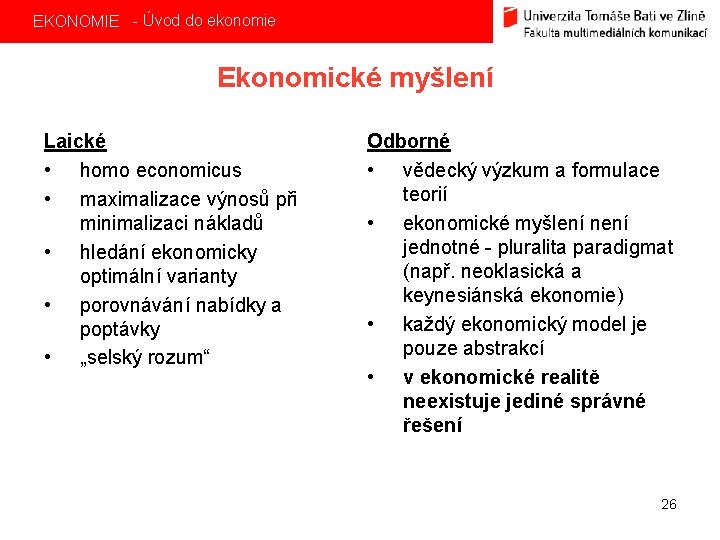 EKONOMIE - Úvod do ekonomie

Univerzita Tomáše Bati ve Zlíně
Fakulta multimediálních komunikací

Ekonomické myšlení

Laické
• homo economicus
• maximalizace výnosů při minimalizaci nákladů
• hledání ekonomicky optimální varianty
• porovnávání nabídky a poptávky
• „selský rozum“

Odborné
• vědecký výzkum a formulace teorií
• ekonomické myšlení není jednotné - pluralita paradigmat (např. neoklasická a keynesiánská ekonomie)
• každý ekonomický model je pouze abstrakcí
• v ekonomické realitě neexistuje jediné správné řešení

26